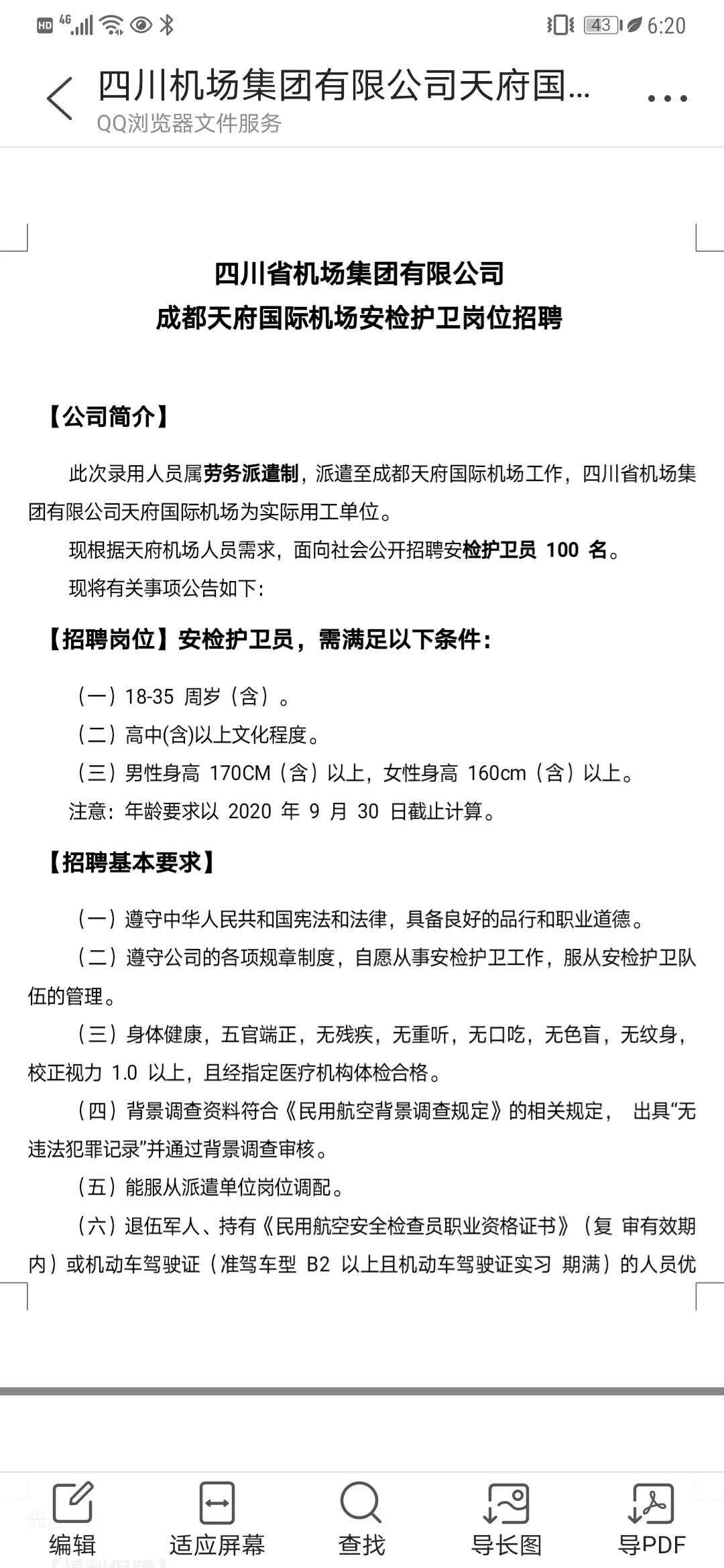 HD 4G 43 6:20

四川机场集团有限公司天府国...
QQ浏览器文件服务

四川省机场集团有限公司
成都天府国际机场安检护卫岗位招聘

【公司简介】

此次录用人员属劳务派遣制，派遣至成都天府国际机场工作，四川省机场集团有限公司天府国际机场为实际用工单位。

现根据天府机场人员需求，面向社会公开招聘安检护卫员 100 名。

现将有关事项公告如下：

【招聘岗位】安检护卫员，需满足以下条件：

（一）18-35 周岁（含）。

（二）高中(含)以上文化程度。

（三）男性身高 170CM（含）以上，女性身高 160cm（含）以上。

注意：年龄要求以 2020 年 9 月 30 日截止计算。

【招聘基本要求】

（一）遵守中华人民共和国宪法和法律，具备良好的品行和职业道德。

（二）遵守公司的各项规章制度，自愿从事安检护卫工作，服从安检护卫队伍的管理。

（三）身体健康，五官端正，无残疾，无重听，无口吃，无色盲，无纹身，校正视力 1.0 以上，且经指定医疗机构体检合格。

（四）背景调查资料符合《民用航空背景调查规定》的相关规定， 出具“无违法犯罪记录”并通过背景调查审核。

（五）能服从派遣单位岗位调配。

（六）退伍军人、持有《民用航空安全检查员职业资格证书》（复 审有效期内）或机动车驾驶证（准驾车型 B2 以上且机动车驾驶证实习 期满）的人员优

编辑 适应屏幕 查找 导长图 导PDF